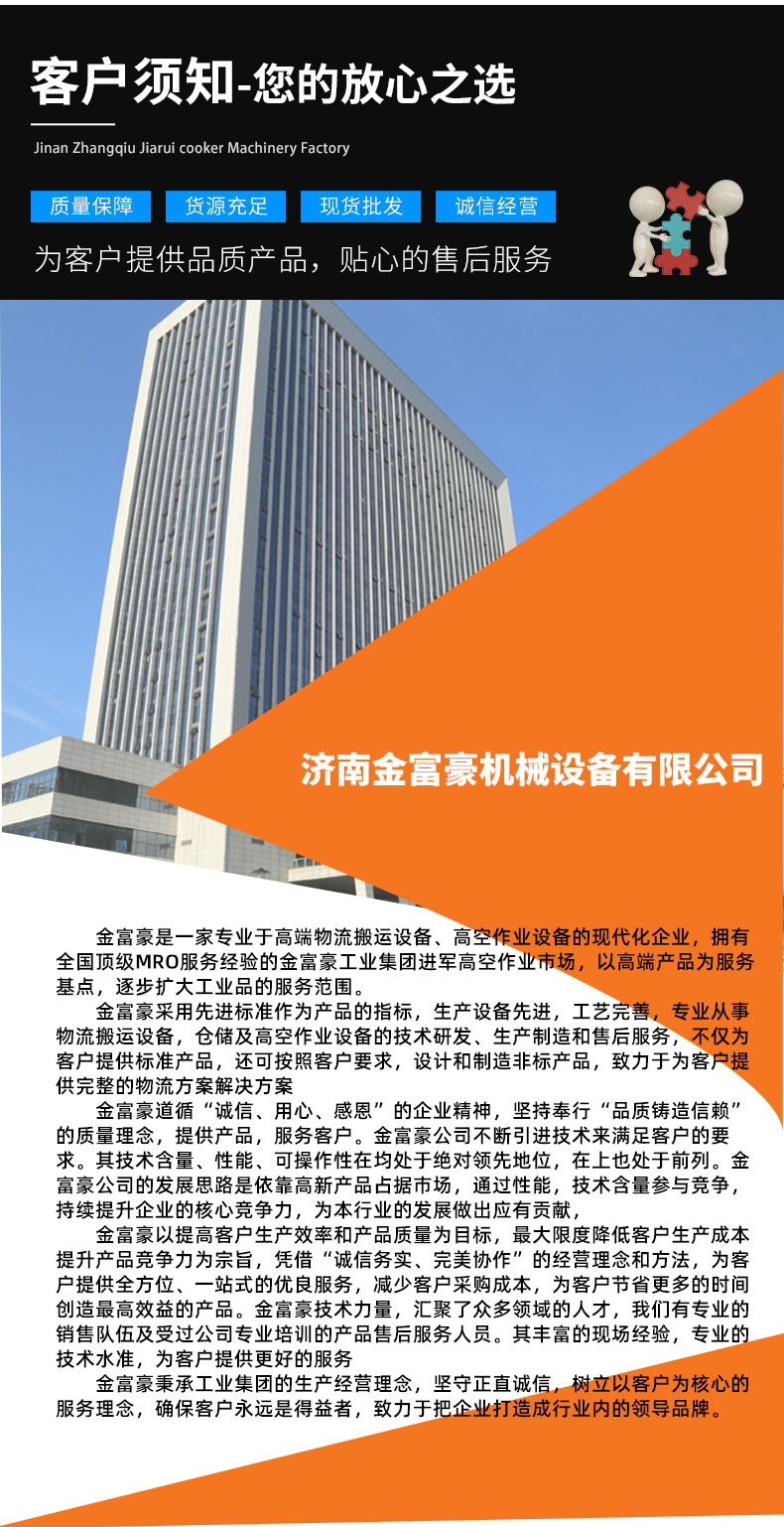 客户须知-您的放心之选

Jinan Zhangqiu Jiarui cooker Machinery Factory

质量保障 货源充足 现货批发 诚信经营

为客户提供品质产品，贴心的售后服务

济南金富豪机械设备有限公司

金富豪是一家专业于高端物流搬运设备、高空作业设备的现代化企业，拥有全国顶级MRO服务经验的金富豪工业集团进军高空作业市场，以高端产品为服务基点，逐步扩大工业品的服务范围。

金富豪采用先进标准作为产品的指标，生产设备先进，工艺完善，专业从事物流搬运设备，仓储及高空作业设备的技术研发、生产制造和售后服务，不仅为客户提供标准产品，还可按照客户要求，设计和制造非标产品，致力于为客户提供完整的物流方案解决方案

金富豪道循“诚信、用心、感恩”的企业精神，坚持奉行“品质铸造信赖”的质量理念，提供产品，服务客户。金富豪公司不断引进技术来满足客户的要求。其技术含量、性能、可操作性在均处于绝对领先地位，在上也处于前列。金富豪公司的发展思路是依靠高新产品占据市场，通过性能，技术含量参与竞争，持续提升企业的核心竞争力，为本行业的发展做出应有贡献，

金富豪以提高客户生产效率和产品质量为目标，最大限度降低客户生产成本提升产品竞争力为宗旨，凭借“诚信务实、完美协作”的经营理念和方法，为客户提供全方位、一站式的优良服务，减少客户采购成本，为客户节省更多的时间创造最高效益的产品。金富豪技术力量，汇聚了众多领域的人才，我们有专业的销售队伍及受过公司专业培训的产品售后服务人员。其丰富的现场经验，专业的技术水准，为客户提供更好的服务

金富豪秉承工业集团的生产经营理念，坚守正直诚信，树立以客户为核心的服务理念，确保客户永远是得益者，致力于把企业打造成行业内的领导品牌。